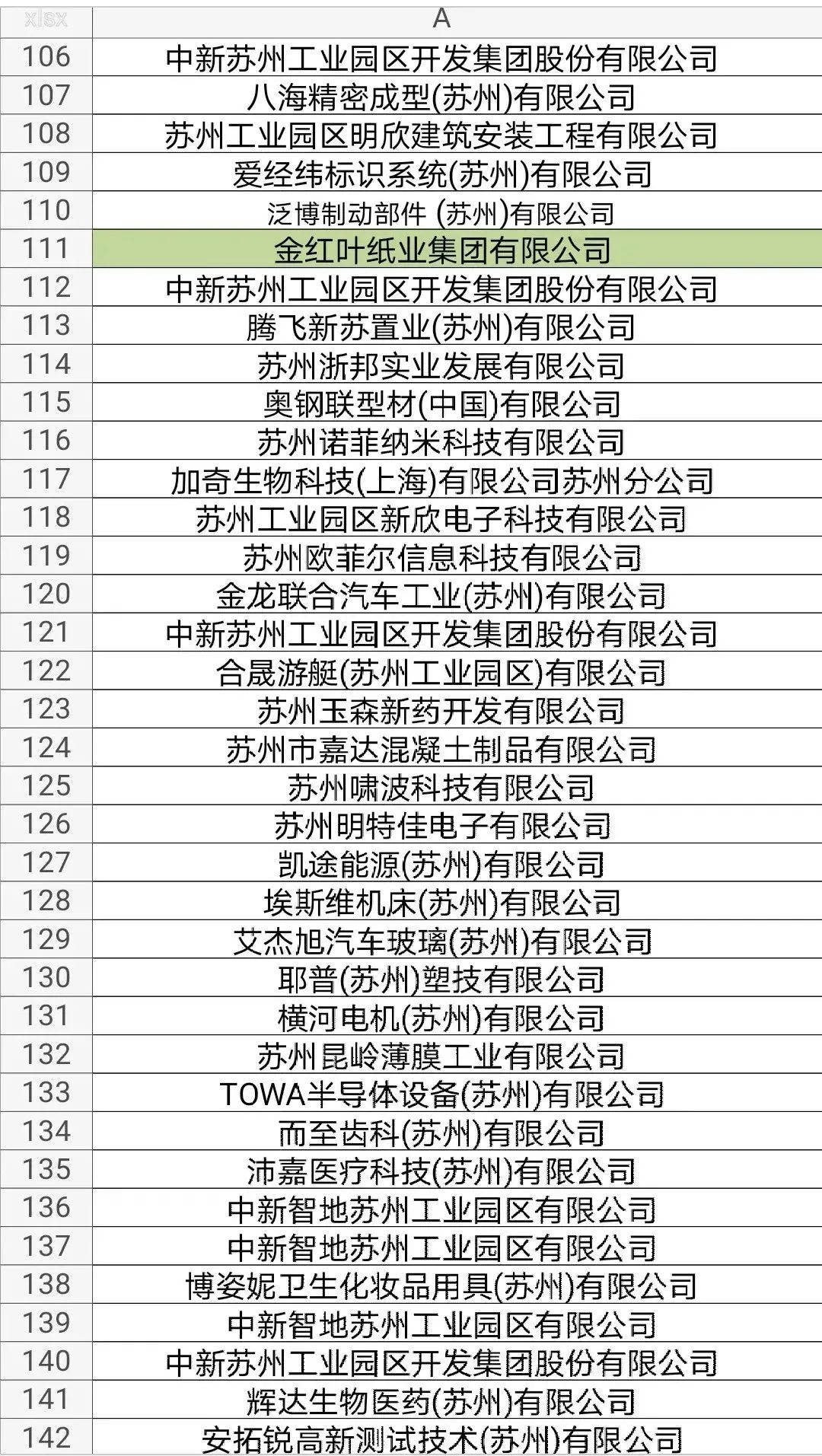 | xlsx | A |
|---|---|
| 106 | 中新苏州工业园区开发集团股份有限公司 |
| 107 | 八海精密成型(苏州)有限公司 |
| 108 | 苏州工业园区明欣建筑安装工程有限公司 |
| 109 | 爱经纬标识系统(苏州)有限公司 |
| 110 | 泛博制动部件 (苏州)有限公司 |
| 111 | 金红叶纸业集团有限公司 |
| 112 | 中新苏州工业园区开发集团股份有限公司 |
| 113 | 腾飞新苏置业(苏州)有限公司 |
| 114 | 苏州浙邦实业发展有限公司 |
| 115 | 奥钢联型材(中国)有限公司 |
| 116 | 苏州诺菲纳米科技有限公司 |
| 117 | 加奇生物科技(上海)有限公司苏州分公司 |
| 118 | 苏州工业园区新欣电子科技有限公司 |
| 119 | 苏州欧菲尔信息科技有限公司 |
| 120 | 金龙联合汽车工业(苏州)有限公司 |
| 121 | 中新苏州工业园区开发集团股份有限公司 |
| 122 | 合晟游艇(苏州工业园区)有限公司 |
| 123 | 苏州玉森新药开发有限公司 |
| 124 | 苏州市嘉达混凝土制品有限公司 |
| 125 | 苏州啸波科技有限公司 |
| 126 | 苏州明特佳电子有限公司 |
| 127 | 凯途能源(苏州)有限公司 |
| 128 | 埃斯维机床(苏州)有限公司 |
| 129 | 艾杰旭汽车玻璃(苏州)有限公司 |
| 130 | 耶普(苏州)塑技有限公司 |
| 131 | 横河电机(苏州)有限公司 |
| 132 | 苏州昆岭薄膜工业有限公司 |
| 133 | TOWA半导体设备(苏州)有限公司 |
| 134 | 而至齿科(苏州)有限公司 |
| 135 | 沛嘉医疗科技(苏州)有限公司 |
| 136 | 中新智地苏州工业园区有限公司 |
| 137 | 中新智地苏州工业园区有限公司 |
| 138 | 博姿妮卫生化妆品用具(苏州)有限公司 |
| 139 | 中新智地苏州工业园区有限公司 |
| 140 | 中新苏州工业园区开发集团股份有限公司 |
| 141 | 辉达生物医药(苏州)有限公司 |
| 142 | 安拓锐高新测试技术(苏州)有限公司 |